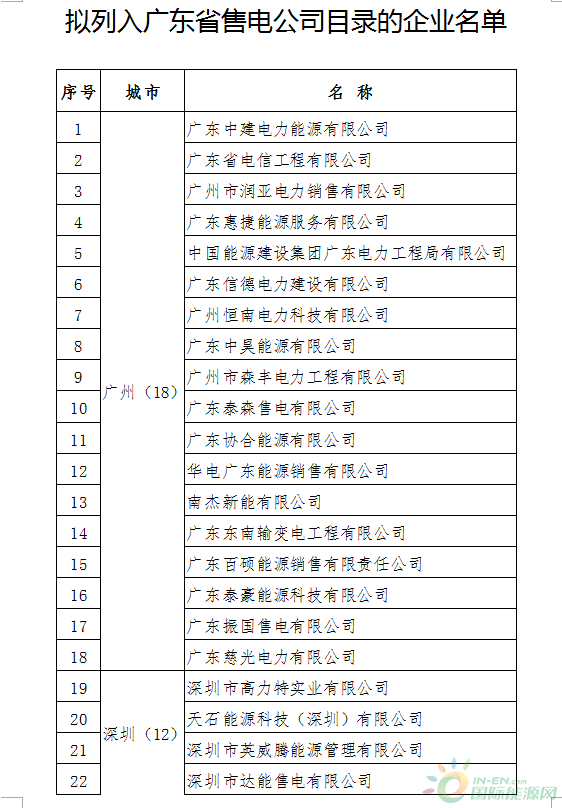 拟列入广东省售电公司目录的企业名单

| 序号 | 城市 | 名 称 |
|---|---|---|
| 1 | 广州（18） | 广东中建电力能源有限公司 |
| 2 | | 广东省电信工程有限公司 |
| 3 | | 广州市润亚电力销售有限公司 |
| 4 | | 广东惠捷能源服务有限公司 |
| 5 | | 中国能源建设集团广东电力工程局有限公司 |
| 6 | | 广东信德电力建设有限公司 |
| 7 | | 广州恒南电力科技有限公司 |
| 8 | | 广东中昊能源有限公司 |
| 9 | | 广州市森丰电力工程有限公司 |
| 10 | | 广东泰森售电有限公司 |
| 11 | | 广东协合能源有限公司 |
| 12 | | 华电广东能源销售有限公司 |
| 13 | | 南杰新能有限公司 |
| 14 | | 广东东南输变电工程有限公司 |
| 15 | | 广东百硕能源销售有限责任公司 |
| 16 | | 广东泰豪能源科技有限公司 |
| 17 | | 广东振国售电有限公司 |
| 18 | | 广东慈光电力有限公司 |
| 19 | 深圳（12） | 深圳市高力特实业有限公司 |
| 20 | | 天石能源科技（深圳）有限公司 |
| 21 | | 深圳市英威腾能源管理有限公司 |
| 22 | | 深圳市达能售电有限公司 |

IN-EN.com 国际能源网